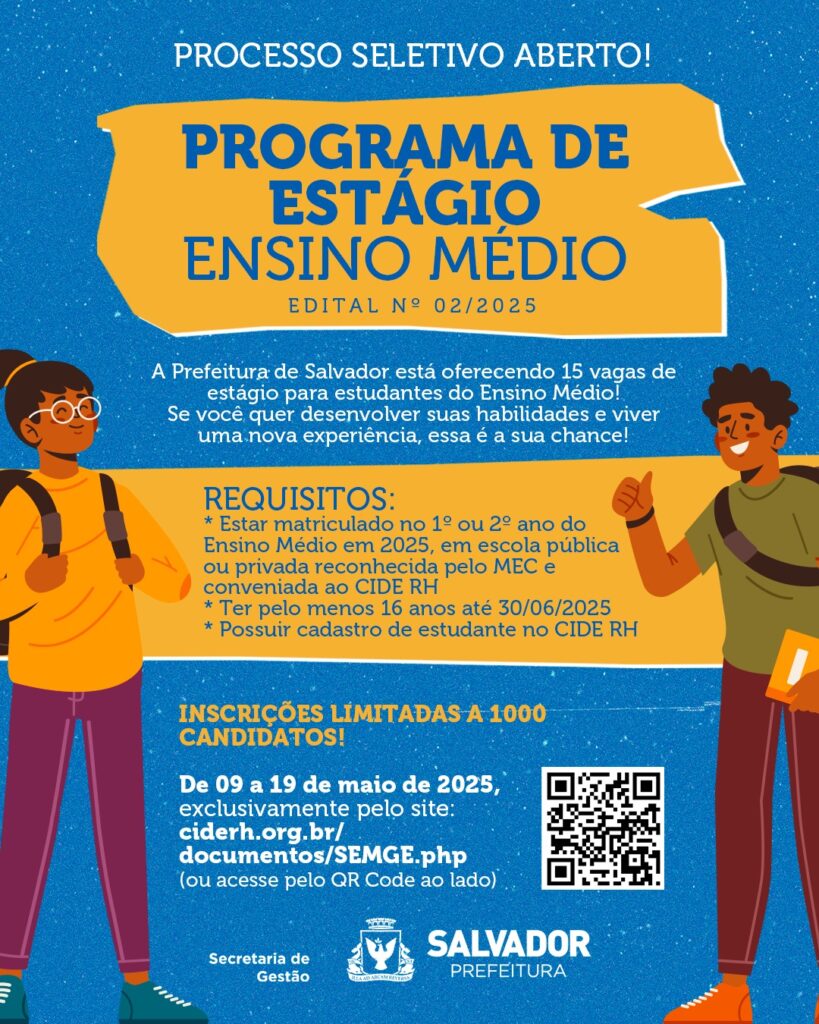 PROCESSO SELETIVO ABERTO!

PROGRAMA DE ESTÁGIO
ENSINO MÉDIO

EDITAL Nº 02/2025

A Prefeitura de Salvador está oferecendo 15 vagas de estágio para estudantes do Ensino Médio! Se você quer desenvolver suas habilidades e viver uma nova experiência, essa é a sua chance!

REQUISITOS:
* Estar matriculado no 1º ou 2º ano do Ensino Médio em 2025, em escola pública ou privada reconhecida pelo MEC e conveniada ao CIDE RH
* Ter pelo menos 16 anos até 30/06/2025
* Possuir cadastro de estudante no CIDE RH

INSCRIÇÕES LIMITADAS A 1000 CANDIDATOS!

De 09 a 19 de maio de 2025, exclusivamente pelo site: ciderh.org.br/documentos/SEMGE.php (ou acesse pelo QR Code ao lado)

Secretaria de Gestão

SALVADOR
PREFEITURA